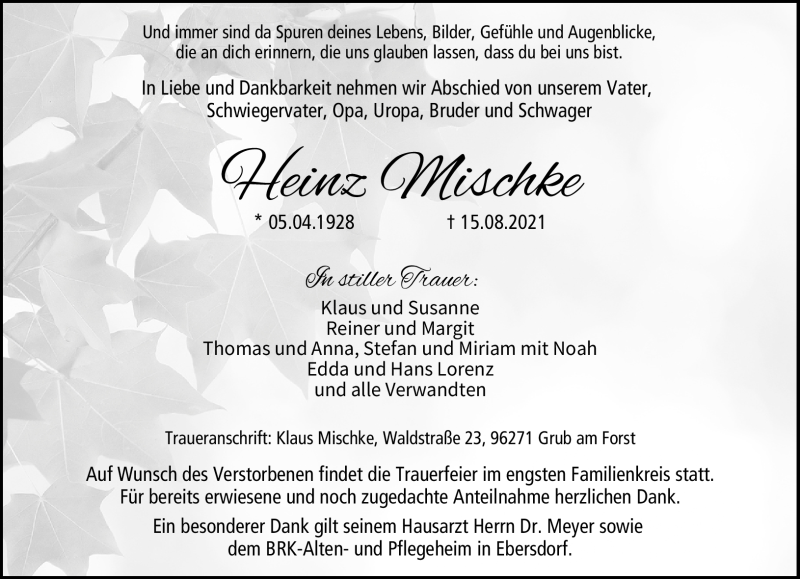 Und immer sind da Spuren deines Lebens, Bilder, Gefühle und Augenblicke, die an dich erinnern, die uns glauben lassen, dass du bei uns bist.

In Liebe und Dankbarkeit nehmen wir Abschied von unserem Vater, Schwiegervater, Opa, Uropa, Bruder und Schwager

Heinz Mischke

* 05.04.1928 † 15.08.2021

In stiller Trauer:

Klaus und Susanne
Reiner und Margit
Thomas und Anna, Stefan und Miriam mit Noah
Edda und Hans Lorenz
und alle Verwandten

Traueranschrift: Klaus Mischke, Waldstraße 23, 96271 Grub am Forst

Auf Wunsch des Verstorbenen findet die Trauerfeier im engsten Familienkreis statt. Für bereits erwiesene und noch zugedachte Anteilnahme herzlichen Dank.

Ein besonderer Dank gilt seinem Hausarzt Herrn Dr. Meyer sowie dem BRK-Alten- und Pflegeheim in Ebersdorf.